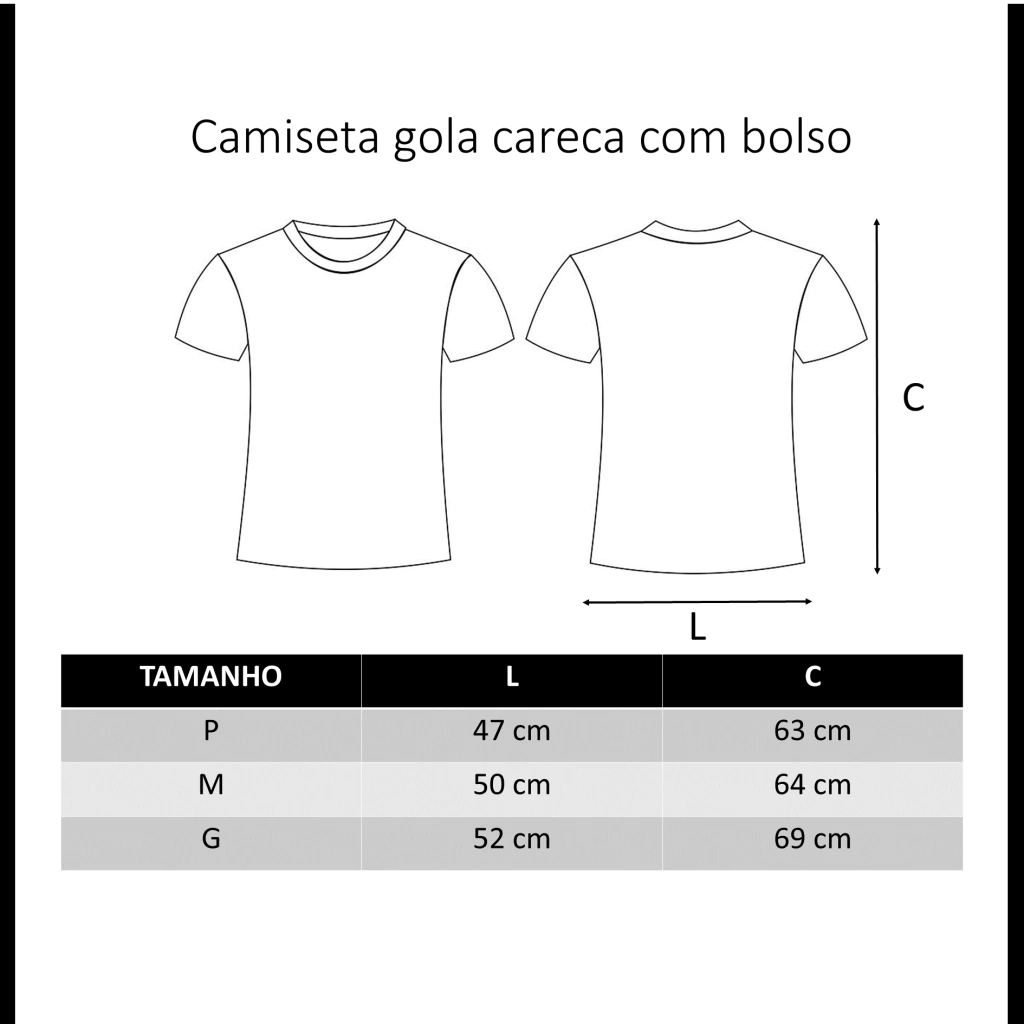 Camiseta gola careca com bolso

C

L

| TAMANHO | L | C |
|---|---|---|
| P | 47 cm | 63 cm |
| M | 50 cm | 64 cm |
| G | 52 cm | 69 cm |